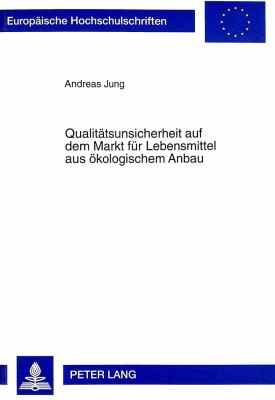 Europäische Hochschulschriften

Andreas Jung

Qualitätsunsicherheit auf dem Markt für Lebensmittel aus ökologischem Anbau

PETER LANG